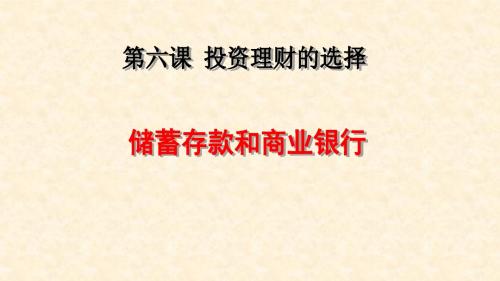 第六课 投资理财的选择

储蓄存款和商业银行